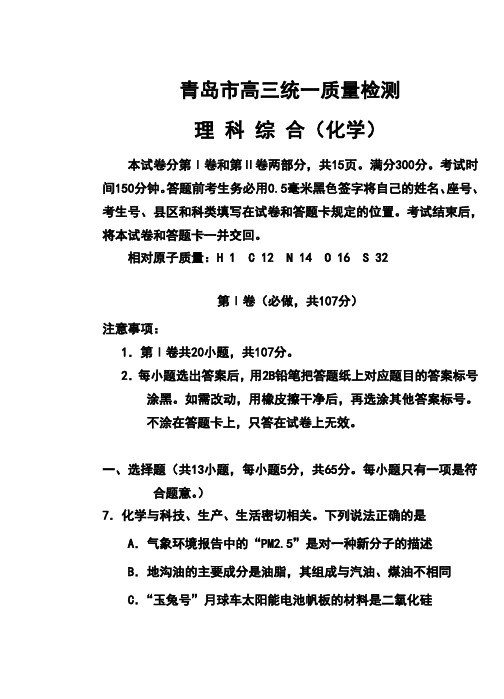 青岛市高三统一质量检测

理 科 综 合（化学）

本试卷分第Ⅰ卷和第Ⅱ卷两部分，共15页。满分300分。考试时间150分钟。答题前考生务必用0.5毫米黑色签字将自己的姓名、座号、考生号、县区和科类填写在试卷和答题卡规定的位置。考试结束后，将本试卷和答题卡一并交回。

相对原子质量：H 1 C 12 N 14 O 16 S 32

第Ⅰ卷（必做，共107分）

注意事项：

1．第Ⅰ卷共20小题，共107分。

2．每小题选出答案后，用2B铅笔把答题纸上对应题目的答案标号涂黑。如需改动，用橡皮擦干净后，再选涂其他答案标号。不涂在答题卡上，只答在试卷上无效。

一、选择题（共13小题，每小题5分，共65分。每小题只有一项是符合题意。）

7．化学与科技、生产、生活密切相关。下列说法正确的是

A．气象环境报告中的“PM2.5”是对一种新分子的描述

B．地沟油的主要成分是油脂，其组成与汽油、煤油不相同

C．“玉兔号”月球车太阳能电池帆板的材料是二氧化硅